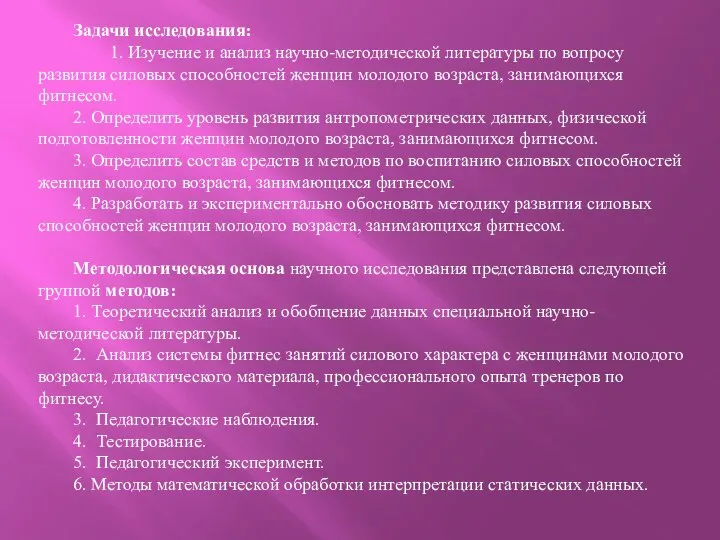 Задачи исследования:

1. Изучение и анализ научно-методической литературы по вопросу развития силовых способностей женщин молодого возраста, занимающихся фитнесом.

2. Определить уровень развития антропометрических данных, физической подготовленности женщин молодого возраста, занимающихся фитнесом.

3. Определить состав средств и методов по воспитанию силовых способностей женщин молодого возраста, занимающихся фитнесом.

4. Разработать и экспериментально обосновать методику развития силовых способностей женщин молодого возраста, занимающихся фитнесом.

Методологическая основа научного исследования представлена следующей группой методов:

1. Теоретический анализ и обобщение данных специальной научно-методической литературы.

2. Анализ системы фитнес занятий силового характера с женщинами молодого возраста, дидактического материала, профессионального опыта тренеров по фитнесу.

3. Педагогические наблюдения.

4. Тестирование.

5. Педагогический эксперимент.

6. Методы математической обработки интерпретации статических данных.